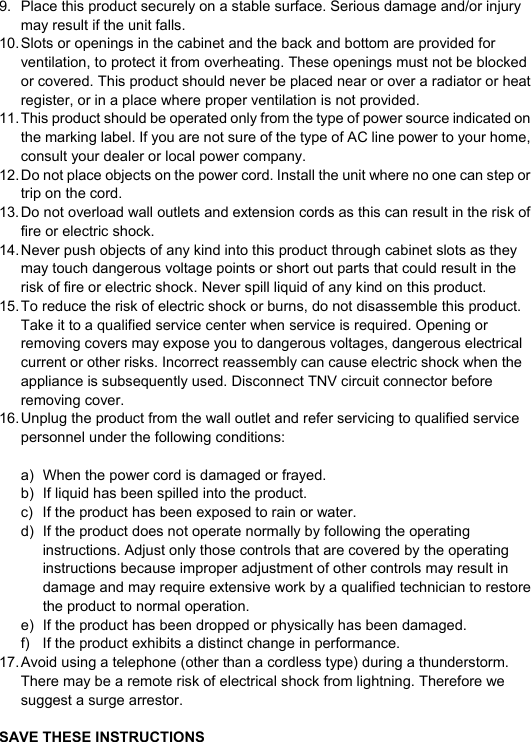 9. Place this product securely on a stable surface. Serious damage and/or injury may result if the unit falls.
10. Slots or openings in the cabinet and the back and bottom are provided for ventilation, to protect it from overheating. These openings must not be blocked or covered. This product should never be placed near or over a radiator or heat register, or in a place where proper ventilation is not provided.
11. This product should be operated only from the type of power source indicated on the marking label. If you are not sure of the type of AC line power to your home, consult your dealer or local power company.
12. Do not place objects on the power cord. Install the unit where no one can step or trip on the cord.
13. Do not overload wall outlets and extension cords as this can result in the risk of fire or electric shock.
14. Never push objects of any kind into this product through cabinet slots as they may touch dangerous voltage points or short out parts that could result in the risk of fire or electric shock. Never spill liquid of any kind on this product.
15. To reduce the risk of electric shock or burns, do not disassemble this product. Take it to a qualified service center when service is required. Opening or removing covers may expose you to dangerous voltages, dangerous electrical current or other risks. Incorrect reassembly can cause electric shock when the appliance is subsequently used. Disconnect TNV circuit connector before removing cover.
16. Unplug the product from the wall outlet and refer servicing to qualified service personnel under the following conditions:

a) When the power cord is damaged or frayed.
b) If liquid has been spilled into the product.
c) If the product has been exposed to rain or water.
d) If the product does not operate normally by following the operating instructions. Adjust only those controls that are covered by the operating instructions because improper adjustment of other controls may result in damage and may require extensive work by a qualified technician to restore the product to normal operation.
e) If the product has been dropped or physically has been damaged.
f) If the product exhibits a distinct change in performance.
17. Avoid using a telephone (other than a cordless type) during a thunderstorm. There may be a remote risk of electrical shock from lightning. Therefore we suggest a surge arrestor.

SAVE THESE INSTRUCTIONS